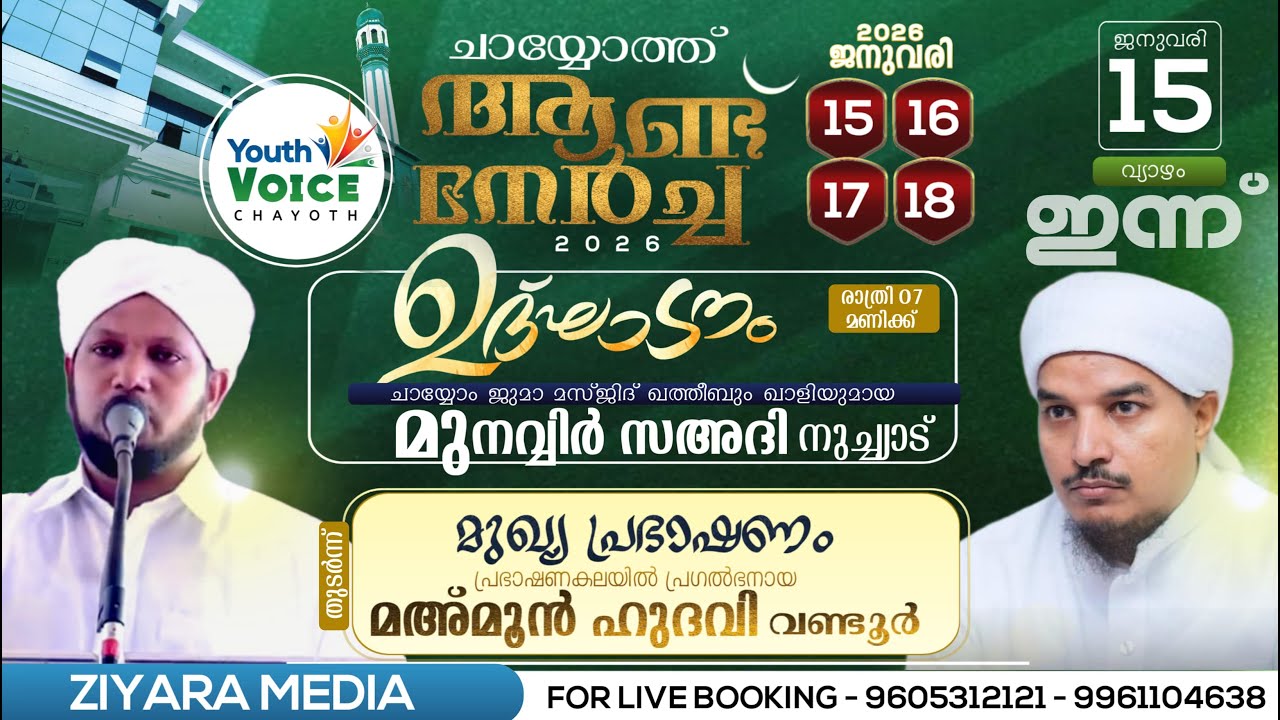 Youth VOICE CHAYOTH

ചായ്യോത്ത്
ആണ്ട് നേർച്ച
2026

2026 ജനുവരി
15 16
17 18

ജനുവരി
15
വ്യാഴം
ഇന്ന്

ഉദ്ഘാടനം
രാത്രി 07 മണിക്ക്
ചായ്യോം ജുമാ മസ്ജിദ് ഖത്തീബും ഖാളിയുമായ
മുനവ്വിർ സഅദി നുച്ചാട്

തുടർന്ന്
മുഖ്യ പ്രഭാഷണം
പ്രഭാഷണകലയിൽ പ്രഗൽഭനായ
മഅ്മൂൻ ഹുദവി വണ്ടൂർ

ZIYARA MEDIA
FOR LIVE BOOKING - 9605312121 - 9961104638